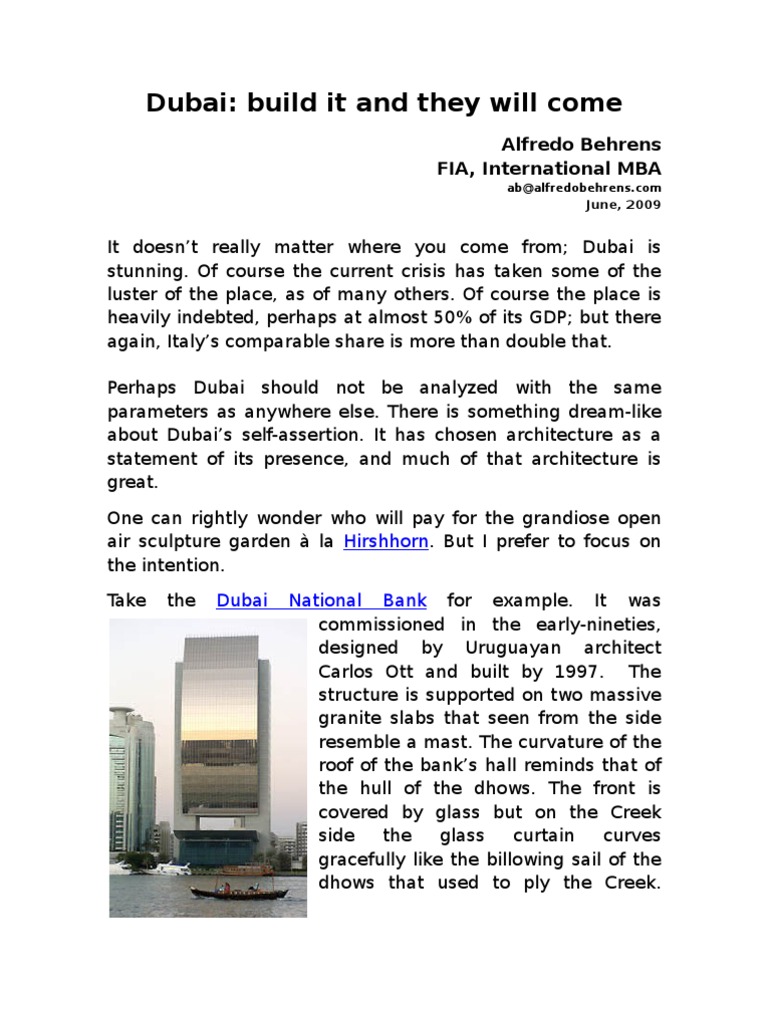 Dubai: build it and they will come

Alfredo Behrens
FIA, International MBA
ab@alfredobehrens.com
June, 2009

It doesn't really matter where you come from; Dubai is stunning. Of course the current crisis has taken some of the luster of the place, as of many others. Of course the place is heavily indebted, perhaps at almost 50% of its GDP; but there again, Italy's comparable share is more than double that.

Perhaps Dubai should not be analyzed with the same parameters as anywhere else. There is something dream-like about Dubai's self-assertion. It has chosen architecture as a statement of its presence, and much of that architecture is great.

One can rightly wonder who will pay for the grandiose open air sculpture garden à la Hirshhorn. But I prefer to focus on the intention.

Take the Dubai National Bank for example. It was commissioned in the early-nineties, designed by Uruguayan architect Carlos Ott and built by 1997. The structure is supported on two massive granite slabs that seen from the side resemble a mast. The curvature of the roof of the bank's hall reminds that of the hull of the dhows. The front is covered by glass but on the Creek side the glass curtain curves gracefully like the billowing sail of the dhows that used to ply the Creek.